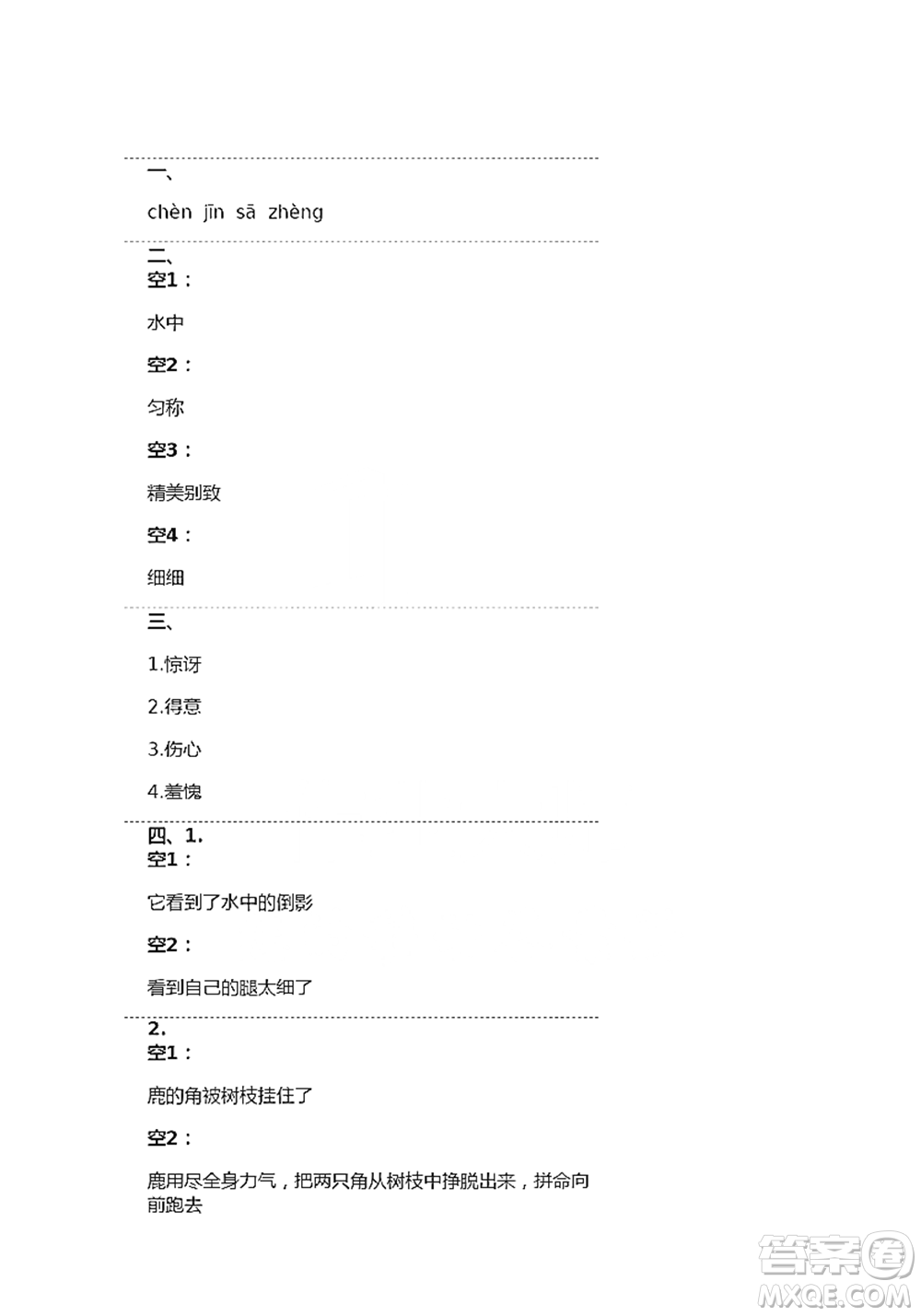 一、

chèn jīn sā zhèng

二、
空1：

水中

空2：

匀称

空3：

精美别致

空4：

细细

三、

1.惊讶

2.得意

3.伤心

4.羞愧

四、1.
空1：

它看到了水中的倒影

空2：

看到自己的腿太细了

2.
空1：

鹿的角被树枝挂住了

空2：

鹿用尽全身力气，把两只角从树枝中挣脱出来，拼命向前跑去

答案圈
MXQE.COM